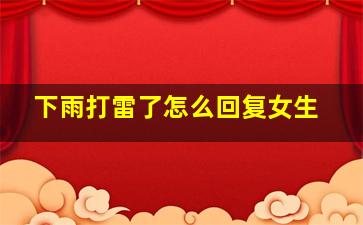 下雨打雷了怎么回复女生